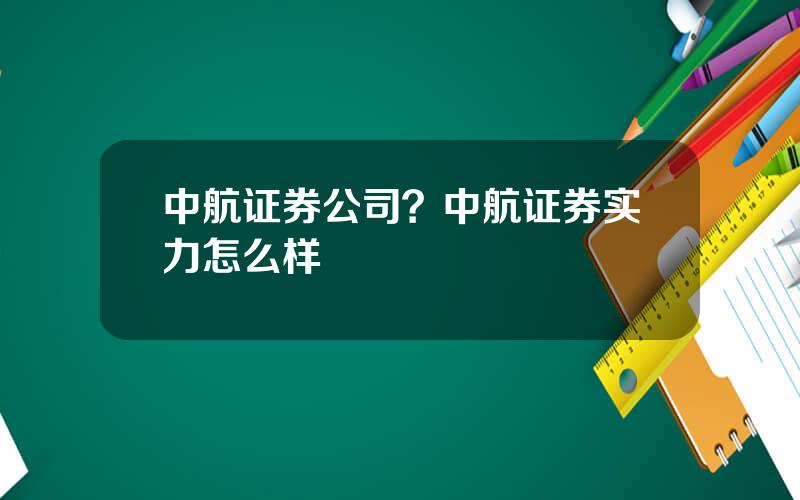 中航证券公司？中航证券实力怎么样